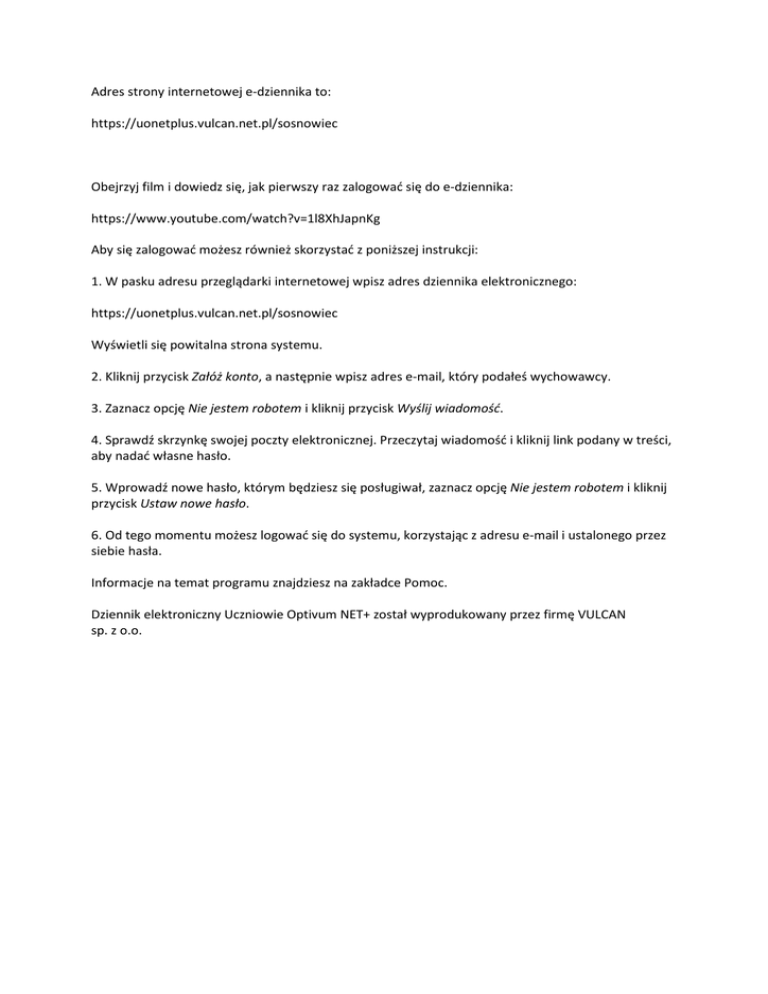 Adres strony internetowej e-dziennika to:

https://uonetplus.vulcan.net.pl/sosnowiec

Obejrzyj film i dowiedz się, jak pierwszy raz zalogować się do e-dziennika:

https://www.youtube.com/watch?v=1l8XhJapnKg

Aby się zalogować możesz również skorzystać z poniższej instrukcji:

1. W pasku adresu przeglądarki internetowej wpisz adres dziennika elektronicznego:

https://uonetplus.vulcan.net.pl/sosnowiec

Wyświetli się powitalna strona systemu.

2. Kliknij przycisk Załóż konto, a następnie wpisz adres e-mail, który podałeś wychowawcy.

3. Zaznacz opcję Nie jestem robotem i kliknij przycisk Wyślij wiadomość.

4. Sprawdź skrzynkę swojej poczty elektronicznej. Przeczytaj wiadomość i kliknij link podany w treści, aby nadać własne hasło.

5. Wprowadź nowe hasło, którym będziesz się posługiwał, zaznacz opcję Nie jestem robotem i kliknij przycisk Ustaw nowe hasło.

6. Od tego momentu możesz logować się do systemu, korzystając z adresu e-mail i ustalonego przez siebie hasła.

Informacje na temat programu znajdziesz na zakładce Pomoc.

Dziennik elektroniczny Uczniowie Optivum NET+ został wyprodukowany przez firmę VULCAN sp. z o.o.